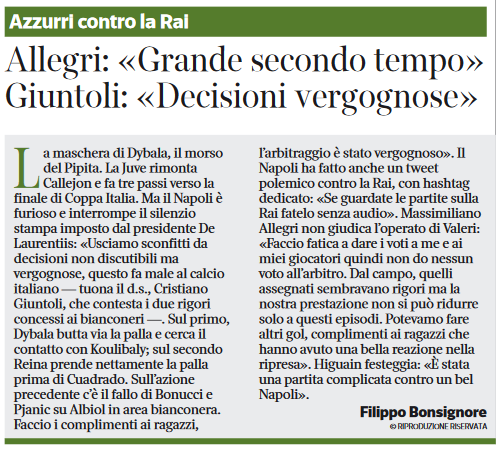 Azzurri contro la Rai

Allegri: «Grande secondo tempo»
Giuntoli: «Decisioni vergognose»

La maschera di Dybala, il morso del Pipita. La Juve rimonta Callejon e fa tre passi verso la finale di Coppa Italia. Ma il Napoli è furioso e interrompe il silenzio stampa imposto dal presidente De Laurentiis: «Usciamo sconfitti da decisioni non discutibili ma vergognose, questo fa male al calcio italiano — tuona il d.s., Cristiano Giuntoli, che contesta i due rigori concessi ai bianconeri —. Sul primo, Dybala butta via la palla e cerca il contatto con Koulibaly; sul secondo Reina prende nettamente la palla prima di Cuadrado. Sull'azione precedente c'è il fallo di Bonucci e Pjanic su Albiol in area bianconera. Faccio i complimenti ai ragazzi, l'arbitraggio è stato vergognoso». Il Napoli ha fatto anche un tweet polemico contro la Rai, con hashtag dedicato: «Se guardate le partite sulla Rai fatelo senza audio». Massimiliano Allegri non giudica l'operato di Valeri: «Faccio fatica a dare i voti a me e ai miei giocatori quindi non do nessun voto all'arbitro. Dal campo, quelli assegnati sembravano rigori ma la nostra prestazione non si può ridurre solo a questi episodi. Potevamo fare altri gol, complimenti ai ragazzi che hanno avuto una bella reazione nella ripresa». Higuain festeggia: «È stata una partita complicata contro un bel Napoli».

Filippo Bonsignore
© RIPRODUZIONE RISERVATA